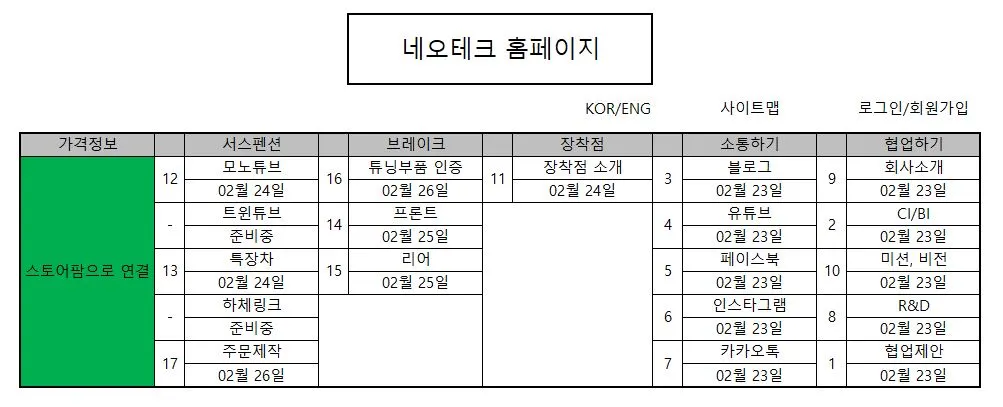 네오테크 홈페이지

KOR/ENG 사이트맵 로그인/회원가입

| 가격정보 | | 서스펜션 | | 브레이크 | | 장착점 | | 소통하기 | | 협업하기 |
|---|---|---|---|---|---|---|---|---|---|---|
| 스토어팜으로 연결 | 12 | 모노튜브 | 16 | 튜닝부품 인증 | 11 | 장착점 소개 | 3 | 블로그 | 9 | 회사소개 |
| | | 02월 24일 | | 02월 26일 | | 02월 24일 | | 02월 23일 | | 02월 23일 |
| | - | 트윈튜브 | 14 | 프론트 | | | 4 | 유튜브 | 2 | CI/BI |
| | | 준비중 | | 02월 25일 | | | | 02월 23일 | | 02월 23일 |
| | 13 | 특장차 | 15 | 리어 | | | 5 | 페이스북 | 10 | 미션, 비전 |
| | | 02월 24일 | | 02월 25일 | | | | 02월 23일 | | 02월 23일 |
| | - | 하체링크 | | | | | 6 | 인스타그램 | 8 | R&D |
| | | 준비중 | | | | | | 02월 23일 | | 02월 23일 |
| | 17 | 주문제작 | | | | | 7 | 카카오톡 | 1 | 협업제안 |
| | | 02월 26일 | | | | | | 02월 23일 | | 02월 23일 |